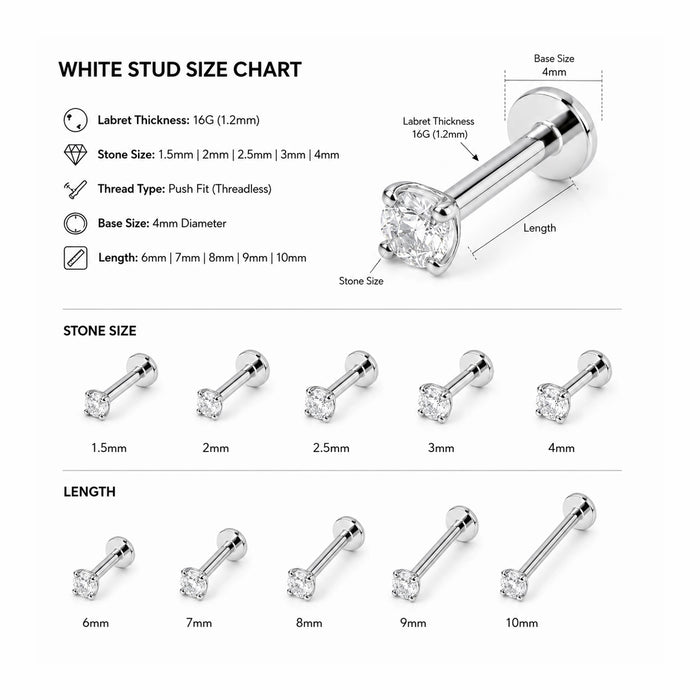 WHITE STUD SIZE CHART

Labret Thickness: 16G (1.2mm)

Stone Size: 1.5mm | 2mm | 2.5mm | 3mm | 4mm

Thread Type: Push Fit (Threadless)

Base Size: 4mm Diameter

Length: 6mm | 7mm | 8mm | 9mm | 10mm

Base Size
4mm

Labret Thickness
16G (1.2mm)

Length

Stone Size

STONE SIZE

1.5mm 2mm 2.5mm 3mm 4mm

LENGTH

6mm 7mm 8mm 9mm 10mm